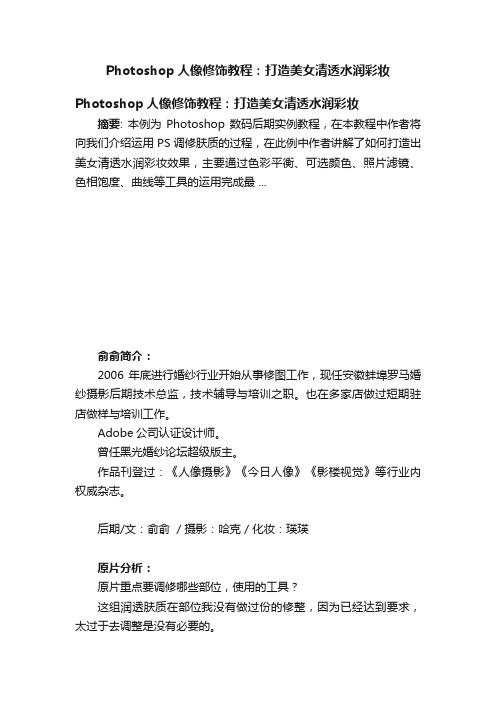 Photoshop 人像修饰教程：打造美女清透水润彩妆

Photoshop 人像修饰教程：打造美女清透水润彩妆

摘要: 本例为 Photoshop 数码后期实例教程，在本教程中作者将向我们介绍运用 PS 调修肤质的过程，在此例中作者讲解了如何打造出美女清透水润彩妆效果，主要通过色彩平衡、可选颜色、照片滤镜、色相饱度、曲线等工具的运用完成最 ...

俞俞简介：

2006 年底进行婚纱行业开始从事修图工作，现任安徽蚌埠罗马婚纱摄影后期技术总监，技术辅导与培训之职。也在多家店做过短期驻店做样与培训工作。

Adobe 公司认证设计师。

曾任黑光婚纱论坛超级版主。

作品刊登过：《人像摄影》《今日人像》《影楼视觉》等行业内权威杂志。

后期/文：俞俞 / 摄影：哈克 / 化妆：瑛瑛

原片分析：

原片重点要调修哪些部位，使用的工具？

这组润透肤质在部位我没有做过份的修整，因为已经达到要求，太过于去调整是没有必要的。